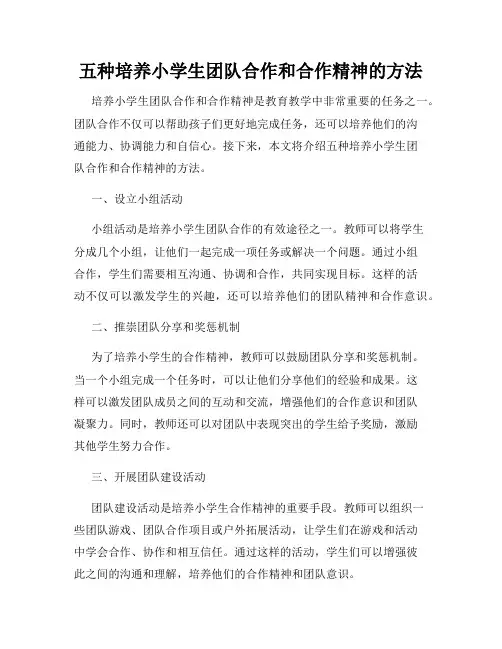 五种培养小学生团队合作和合作精神的方法

培养小学生团队合作和合作精神是教育教学中非常重要的任务之一。团队合作不仅可以帮助孩子们更好地完成任务，还可以培养他们的沟通能力、协调能力和自信心。接下来，本文将介绍五种培养小学生团队合作和合作精神的方法。

一、设立小组活动

小组活动是培养小学生团队合作的有效途径之一。教师可以将学生分成几个小组，让他们一起完成一项任务或解决一个问题。通过小组合作，学生们需要相互沟通、协调和合作，共同实现目标。这样的活动不仅可以激发学生的兴趣，还可以培养他们的团队精神和合作意识。

二、推崇团队分享和奖惩机制

为了培养小学生的合作精神，教师可以鼓励团队分享和奖惩机制。当一个小组完成一个任务时，可以让他们分享他们的经验和成果。这样可以激发团队成员之间的互动和交流，增强他们的合作意识和团队凝聚力。同时，教师还可以对团队中表现突出的学生给予奖励，激励其他学生努力合作。

三、开展团队建设活动

团队建设活动是培养小学生合作精神的重要手段。教师可以组织一些团队游戏、团队合作项目或户外拓展活动，让学生们在游戏和活动中学会合作、协作和相互信任。通过这样的活动，学生们可以增强彼此之间的沟通和理解，培养他们的合作精神和团队意识。